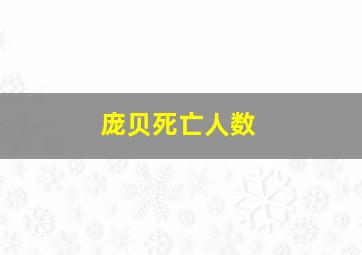 庞贝死亡人数